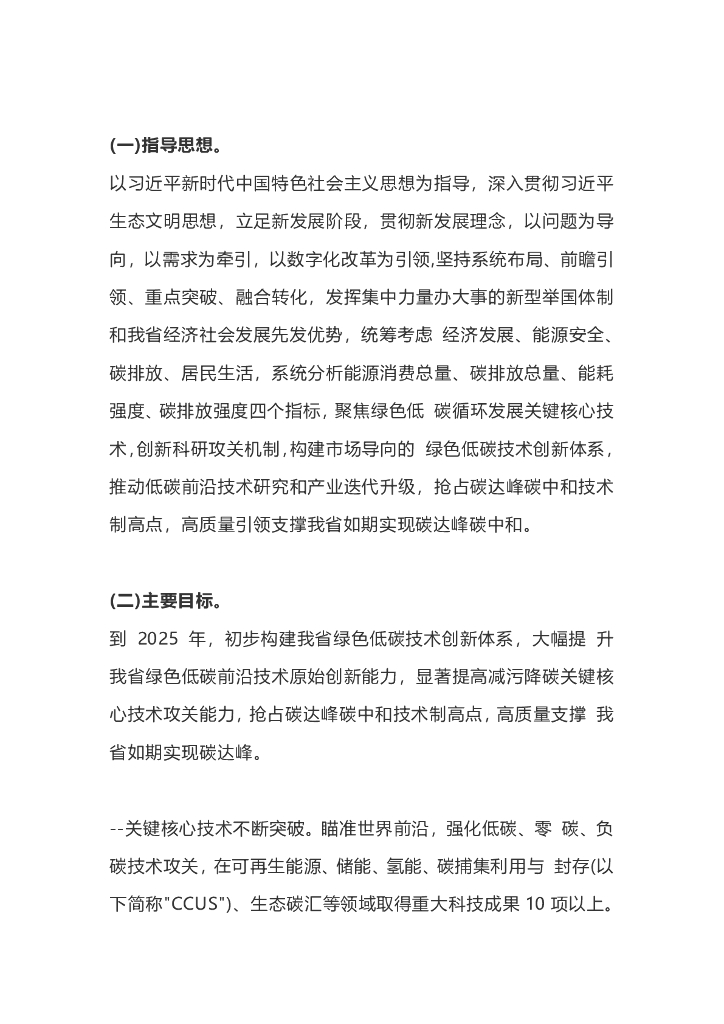 (一)指导思想。

以习近平新时代中国特色社会主义思想为指导，深入贯彻习近平生态文明思想，立足新发展阶段，贯彻新发展理念，以问题为导向，以需求为牵引，以数字化改革为引领,坚持系统布局、前瞻引领、重点突破、融合转化，发挥集中力量办大事的新型举国体制和我省经济社会发展先发优势，统筹考虑 经济发展、能源安全、碳排放、居民生活，系统分析能源消费总量、碳排放总量、能耗强度、碳排放强度四个指标，聚焦绿色低 碳循环发展关键核心技术,创新科研攻关机制,构建市场导向的 绿色低碳技术创新体系，推动低碳前沿技术研究和产业迭代升级，抢占碳达峰碳中和技术制高点，高质量引领支撑我省如期实现碳达峰碳中和。

(二)主要目标。

到 2025 年，初步构建我省绿色低碳技术创新体系，大幅提 升我省绿色低碳前沿技术原始创新能力，显著提高减污降碳关键核心技术攻关能力，抢占碳达峰碳中和技术制高点，高质量支撑 我省如期实现碳达峰。

--关键核心技术不断突破。瞄准世界前沿，强化低碳、零 碳、负碳技术攻关，在可再生能源、储能、氢能、碳捕集利用与 封存(以下简称"CCUS")、生态碳汇等领域取得重大科技成果 10 项以上。